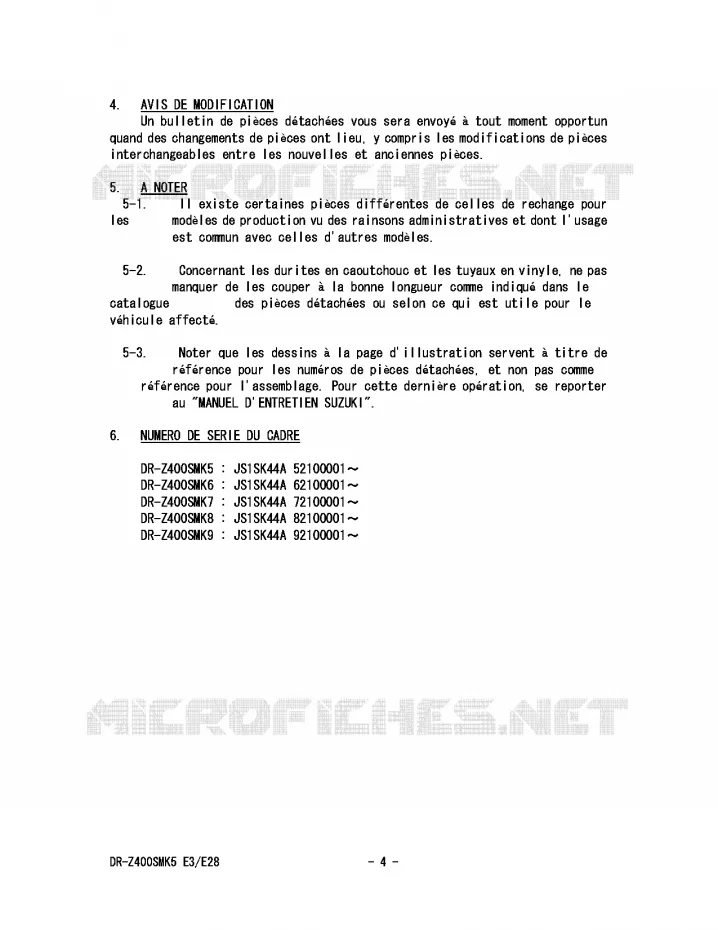 4. AVIS DE MODIFICATION
Un bulletin de pièces détachées vous sera envoyé à tout moment opportun quand des changements de pièces ont lieu, y compris les modifications de pièces interchangeables entre les nouvelles et anciennes pièces.

MICROFICHES.NET

5. A NOTER
5-1. Il existe certaines pièces différentes de celles de rechange pour les modèles de production vu des rainsons administratives et dont l'usage est commun avec celles d'autres modèles.

5-2. Concernant les durites en caoutchouc et les tuyaux en vinyle, ne pas manquer de les couper à la bonne longueur comme indiqué dans le catalogue des pièces détachées ou selon ce qui est utile pour le véhicule affecté.

5-3. Noter que les dessins à la page d'illustration servent à titre de référence pour les numéros de pièces détachées, et non pas comme référence pour l'assemblage. Pour cette dernière opération, se reporter au "MANUEL D'ENTRETIEN SUZUKI".

6. NUMERO DE SERIE DU CADRE

DR-Z400SMK5 : JS1SK44A 52100001～
DR-Z400SMK6 : JS1SK44A 62100001～
DR-Z400SMK7 : JS1SK44A 72100001～
DR-Z400SMK8 : JS1SK44A 82100001～
DR-Z400SMK9 : JS1SK44A 92100001～

MICROFICHES.NET

DR-Z400SMK5 E3/E28 - 4 -